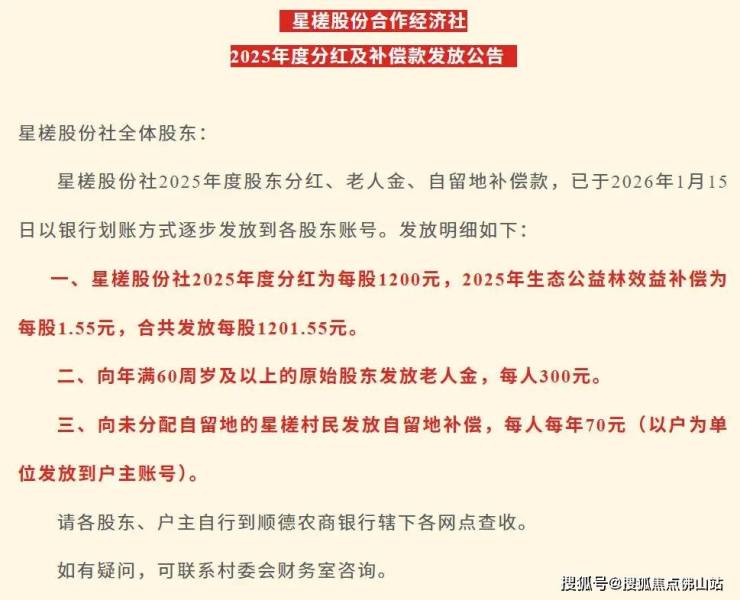 星槎股份合作经济社

2025年度分红及补偿款发放公告

星槎股份社全体股东：

星槎股份社2025年度股东分红、老人金、自留地补偿款，已于2026年1月15日以银行划账方式逐步发放到各股东账号。发放明细如下：

一、星槎股份社2025年度分红为每股1200元，2025年生态公益林效益补偿为每股1.55元，合共发放每股1201.55元。

二、向年满60周岁及以上的原始股东发放老人金，每人300元。

三、向未分配自留地的星槎村民发放自留地补偿，每人每年70元（以户为单位发放到户主账号）。

请各股东、户主自行到顺德农商银行辖下各网点查收。

如有疑问，可联系村委会财务室咨询。

搜狐号@搜狐焦点佛山站